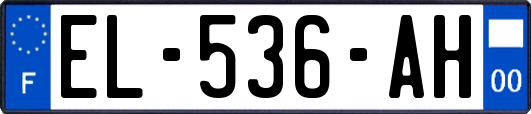 F
EL-536-AH
00